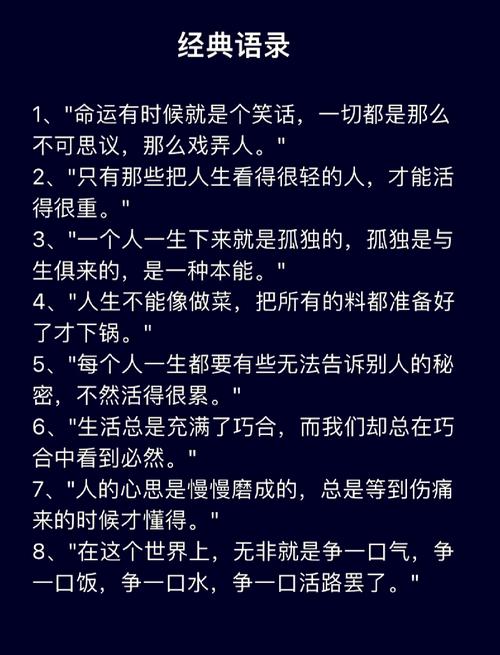 经典语录

1、"命运有时候就是个笑话，一切都是那么不可思议，那么戏弄人。"
2、"只有那些把人生看得很轻的人，才能活得很重。"
3、"一个人一生下来就是孤独的，孤独是与生俱来的，是一种本能。"
4、"人生不能像做菜，把所有的料都准备好了才下锅。"
5、"每个人一生都要有些无法告诉别人的秘密，不然活得很累。"
6、"生活总是充满了巧合，而我们却总在巧合中看到必然。"
7、"人的心思是慢慢磨成的，总是等到伤痛来的时候才懂得。"
8、"在这个世界上，无非就是争一口气，争一口饭，争一口水，争一口活路罢了。"